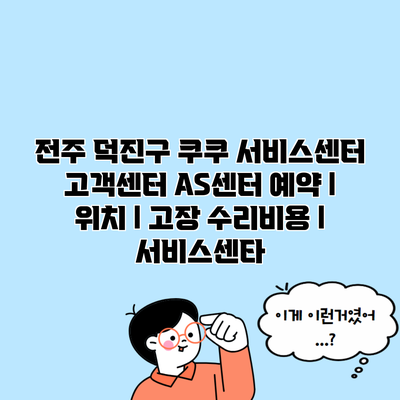 전주 덕진구 쿠쿠 서비스센터 고객센터 AS센터 예약 | 위치 | 고장 수리비용 | 서비스센타

이게 이런거였어 ...?